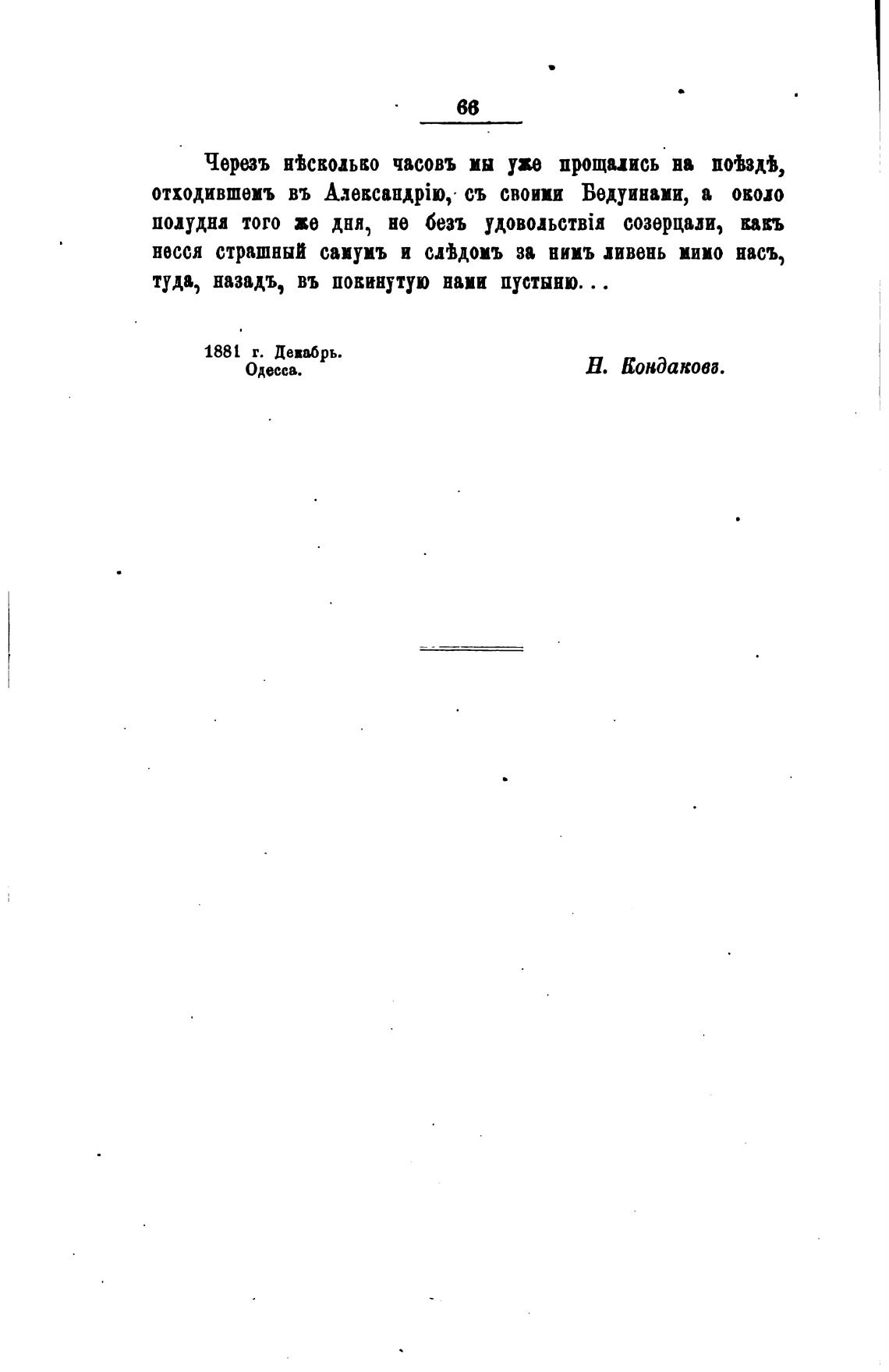 66

Черезъ нѣсколько часовъ мы уже прощались на поѣздѣ, отходившемъ въ Александрію, съ своими Бедуинами, а около полудня того же дня, не безъ удовольствія созерцали, какъ несся страшный самумъ и слѣдомъ за нимъ ливень мимо насъ, туда, назадъ, въ покинутую нами пустыню...

1881 г. Декабрь.
Одесса.

Н. Кондаковъ.